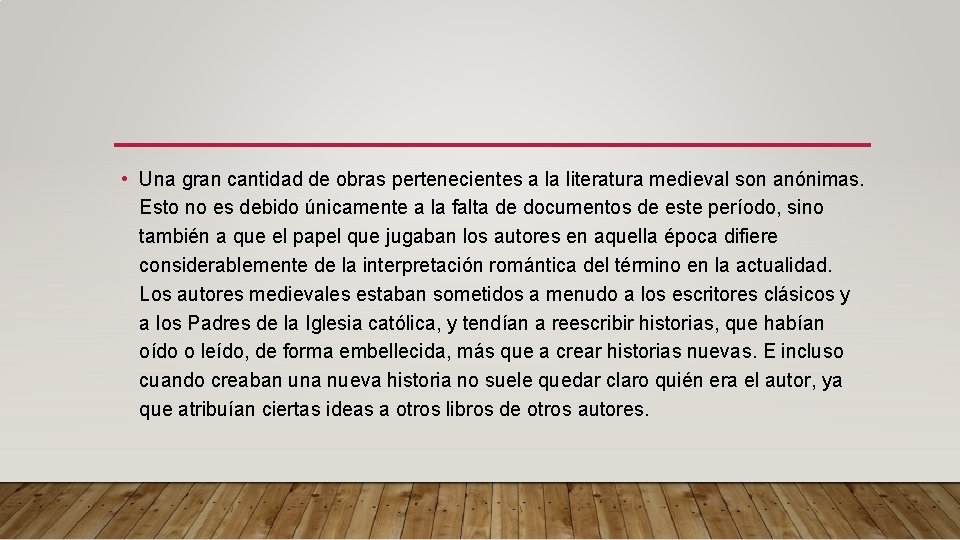 • Una gran cantidad de obras pertenecientes a la literatura medieval son anónimas. Esto no es debido únicamente a la falta de documentos de este período, sino también a que el papel que jugaban los autores en aquella época difiere considerablemente de la interpretación romántica del término en la actualidad. Los autores medievales estaban sometidos a menudo a los escritores clásicos y a los Padres de la Iglesia católica, y tendían a reescribir historias, que habían oído o leído, de forma embellecida, más que a crear historias nuevas. E incluso cuando creaban una nueva historia no suele quedar claro quién era el autor, ya que atribuían ciertas ideas a otros libros de otros autores.